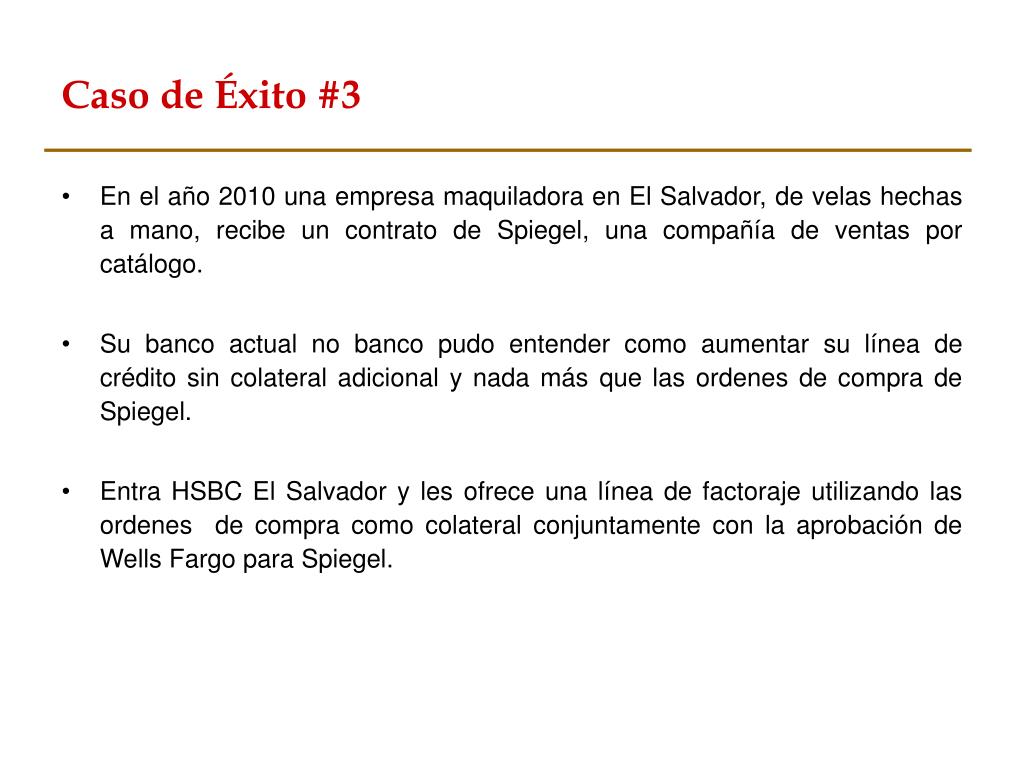 Caso de Éxito #3

• En el año 2010 una empresa maquiladora en El Salvador, de velas hechas a mano, recibe un contrato de Spiegel, una compañía de ventas por catálogo.

• Su banco actual no banco pudo entender como aumentar su línea de crédito sin colateral adicional y nada más que las ordenes de compra de Spiegel.

• Entra HSBC El Salvador y les ofrece una línea de factoraje utilizando las ordenes de compra como colateral conjuntamente con la aprobación de Wells Fargo para Spiegel.